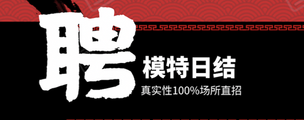 聘
模特日结
真实性100%场所直招